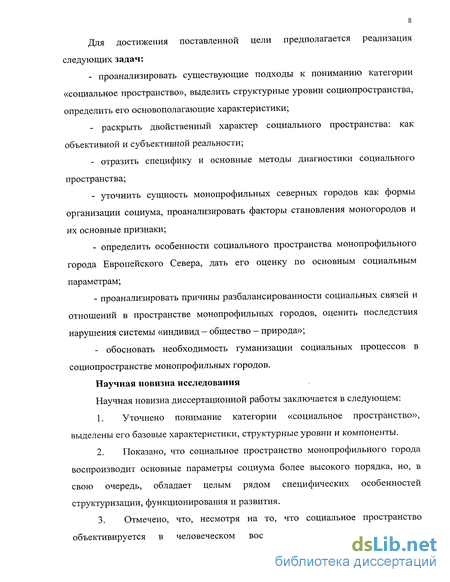 8

Для достижения поставленной цели предполагается реализация следующих задач:

- проанализировать существующие подходы к пониманию категории «социальное пространство», выделить структурные уровни социопространства, определить его основополагающие характеристики;

- раскрыть двойственный характер социального пространства: как объективной и субъективной реальности;

- отразить специфику и основные методы диагностики социального пространства;

- уточнить сущность монопрофильных северных городов как формы организации социума, проанализировать факторы становления моногородов и их основные признаки;

- определить особенности социального пространства монопрофильного города Европейского Севера, дать его оценку по основным социальным параметрам;

- проанализировать причины разбалансированности социальных связей и отношений в пространстве монопрофильных городов, оценить последствия нарушения системы «индивид – общество – природа»;

- обосновать необходимость гуманизации социальных процессов в социопространстве монопрофильных городов.

Научная новизна исследования

Научная новизна диссертационной работы заключается в следующем:

1. Уточнено понимание категории «социальное пространство», выделены его базовые характеристики, структурные уровни и компоненты.

2. Показано, что социальное пространство монопрофильного города воспроизводит основные параметры социума более высокого порядка, но, в свою очередь, обладает целым рядом специфических особенностей структуризации, функционирования и развития.

3. Отмечено, что, несмотря на то, что социальное пространство объективируется в человеческом вос

dsLib.net
библиотека диссертаций